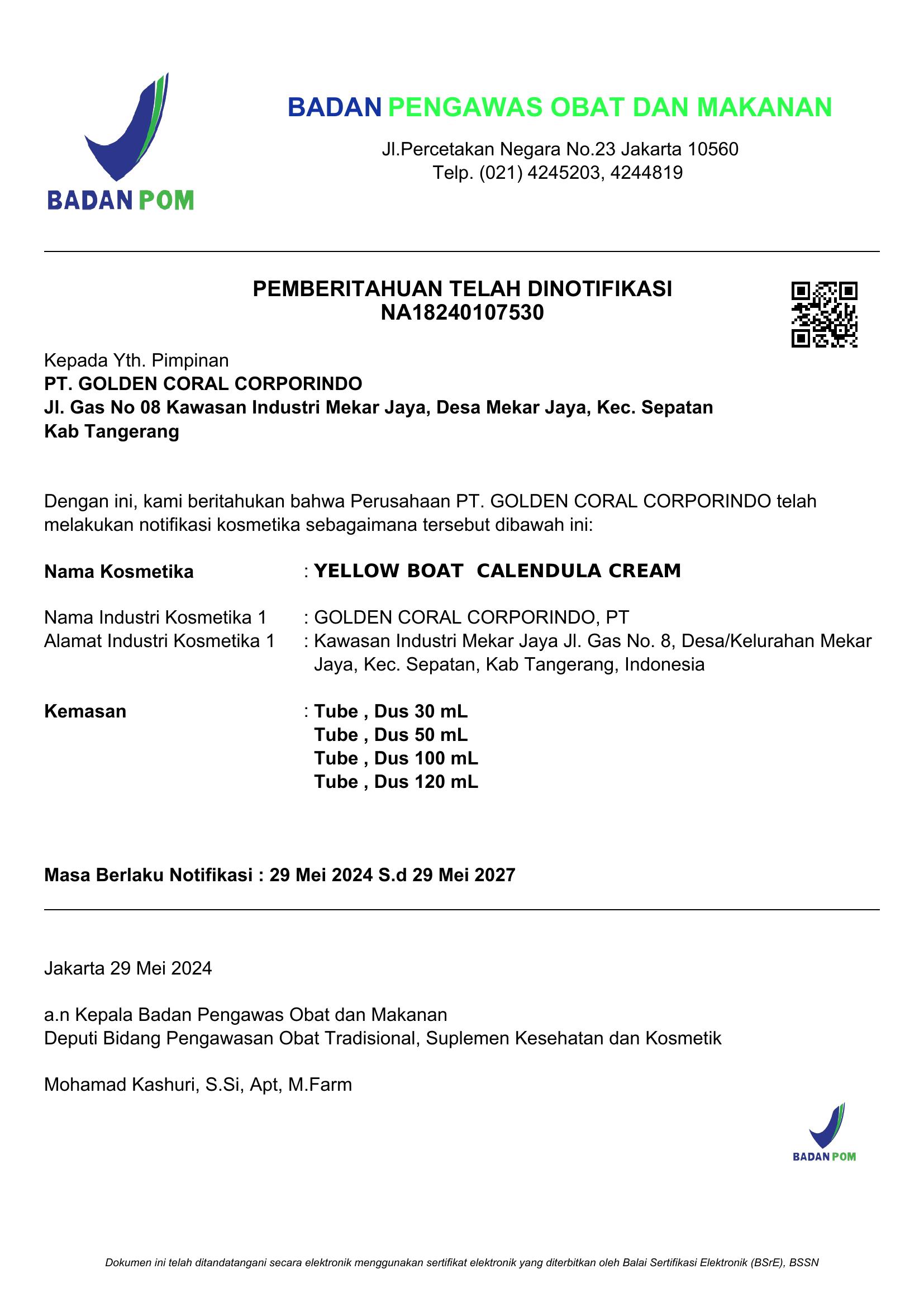 BADAN POM

BADAN PENGAWAS OBAT DAN MAKANAN

Jl.Percetakan Negara No.23 Jakarta 10560
Telp. (021) 4245203, 4244819

PEMBERITAHUAN TELAH DINOTIFIKASI
NA18240107530

Kepada Yth. Pimpinan
PT. GOLDEN CORAL CORPORINDO
Jl. Gas No 08 Kawasan Industri Mekar Jaya, Desa Mekar Jaya, Kec. Sepatan
Kab Tangerang

Dengan ini, kami beritahukan bahwa Perusahaan PT. GOLDEN CORAL CORPORINDO telah melakukan notifikasi kosmetika sebagaimana tersebut dibawah ini:

Nama Kosmetika : YELLOW BOAT CALENDULA CREAM

Nama Industri Kosmetika 1 : GOLDEN CORAL CORPORINDO, PT
Alamat Industri Kosmetika 1 : Kawasan Industri Mekar Jaya Jl. Gas No. 8, Desa/Kelurahan Mekar Jaya, Kec. Sepatan, Kab Tangerang, Indonesia

Kemasan : Tube , Dus 30 mL
Tube , Dus 50 mL
Tube , Dus 100 mL
Tube , Dus 120 mL

Masa Berlaku Notifikasi : 29 Mei 2024 S.d 29 Mei 2027

Jakarta 29 Mei 2024

a.n Kepala Badan Pengawas Obat dan Makanan
Deputi Bidang Pengawasan Obat Tradisional, Suplemen Kesehatan dan Kosmetik

Mohamad Kashuri, S.Si, Apt, M.Farm

BADAN POM

Dokumen ini telah ditandatangani secara elektronik menggunakan sertifikat elektronik yang diterbitkan oleh Balai Sertifikasi Elektronik (BSrE), BSSN